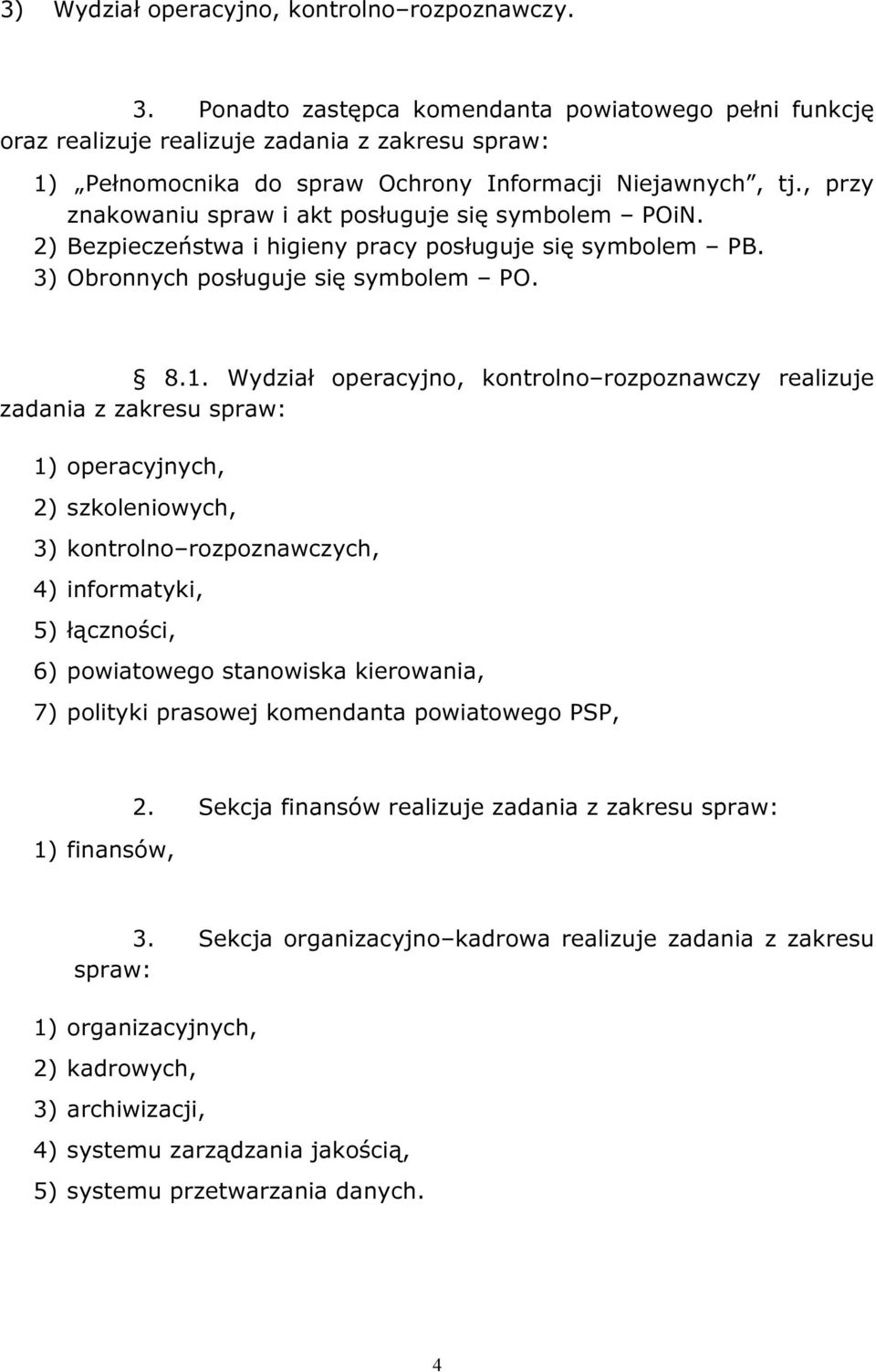 3) Wydział operacyjno, kontrolno–rozpoznawczy.

3. Ponadto zastępca komendanta powiatowego pełni funkcję oraz realizuje realizuje zadania z zakresu spraw:

1) „Pełnomocnika do spraw Ochrony Informacji Niejawnych”, tj., przy znakowaniu spraw i akt posługuje się symbolem – POiN.
2) Bezpieczeństwa i higieny pracy posługuje się symbolem – PB.
3) Obronnych posługuje się symbolem – PO.

§ 8.1. Wydział operacyjno, kontrolno–rozpoznawczy realizuje zadania z zakresu spraw:

1) operacyjnych,
2) szkoleniowych,
3) kontrolno–rozpoznawczych,
4) informatyki,
5) łączności,
6) powiatowego stanowiska kierowania,
7) polityki prasowej komendanta powiatowego PSP,

2. Sekcja finansów realizuje zadania z zakresu spraw:
1) finansów,

3. Sekcja organizacyjno–kadrowa realizuje zadania z zakresu spraw:
1) organizacyjnych,
2) kadrowych,
3) archiwizacji,
4) systemu zarządzania jakością,
5) systemu przetwarzania danych.

4